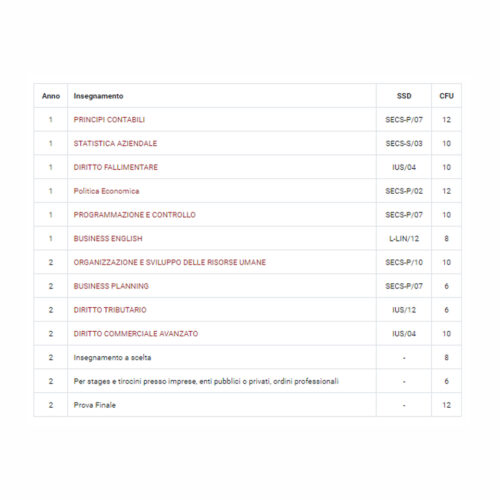 | Anno | Insegnamento | SSD | CFU |
|---|---|---|---|
| 1 | PRINCIPI CONTABILI | SECS-P/07 | 12 |
| 1 | STATISTICA AZIENDALE | SECS-S/03 | 10 |
| 1 | DIRITTO FALLIMENTARE | IUS/04 | 10 |
| 1 | Politica Economica | SECS-P/02 | 12 |
| 1 | PROGRAMMAZIONE E CONTROLLO | SECS-P/07 | 10 |
| 1 | BUSINESS ENGLISH | L-LIN/12 | 8 |
| 2 | ORGANIZZAZIONE E SVILUPPO DELLE RISORSE UMANE | SECS-P/10 | 10 |
| 2 | BUSINESS PLANNING | SECS-P/07 | 6 |
| 2 | DIRITTO TRIBUTARIO | IUS/12 | 6 |
| 2 | DIRITTO COMMERCIALE AVANZATO | IUS/04 | 10 |
| 2 | Insegnamento a scelta | - | 8 |
| 2 | Per stages e tirocini presso imprese, enti pubblici o privati, ordini professionali | - | 6 |
| 2 | Prova Finale | - | 12 |